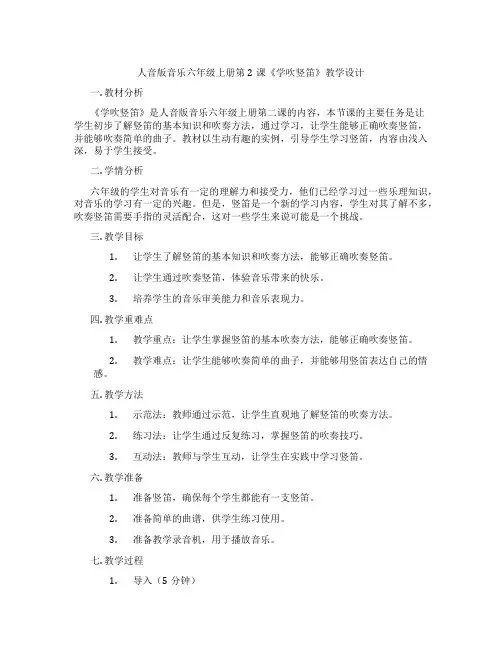 人音版音乐六年级上册第 2 课《学吹竖笛》教学设计

一. 教材分析

《学吹竖笛》是人音版音乐六年级上册第二课的内容，本节课的主要任务是让学生初步了解竖笛的基本知识和吹奏方法，通过学习，让学生能够正确吹奏竖笛，并能够吹奏简单的曲子。教材以生动有趣的实例，引导学生学习竖笛，内容由浅入深，易于学生接受。

二. 学情分析

六年级的学生对音乐有一定的理解力和接受力，他们已经学习过一些乐理知识，对音乐的学习有一定的兴趣。但是，竖笛是一个新的学习内容，学生对其了解不多，吹奏竖笛需要手指的灵活配合，这对一些学生来说可能是一个挑战。

三. 教学目标

1. 让学生了解竖笛的基本知识和吹奏方法，能够正确吹奏竖笛。

2. 让学生通过吹奏竖笛，体验音乐带来的快乐。

3. 培养学生的音乐审美能力和音乐表现力。

四. 教学重难点

1. 教学重点：让学生掌握竖笛的基本吹奏方法，能够正确吹奏竖笛。

2. 教学难点：让学生能够吹奏简单的曲子，并能够用竖笛表达自己的情感。

五. 教学方法

1. 示范法：教师通过示范，让学生直观地了解竖笛的吹奏方法。

2. 练习法：让学生通过反复练习，掌握竖笛的吹奏技巧。

3. 互动法：教师与学生互动，让学生在实践中学习竖笛。

六. 教学准备

1. 准备竖笛，确保每个学生都能有一支竖笛。

2. 准备简单的曲谱，供学生练习使用。

3. 准备教学录音机，用于播放音乐。

七. 教学过程

1. 导入（5 分钟）